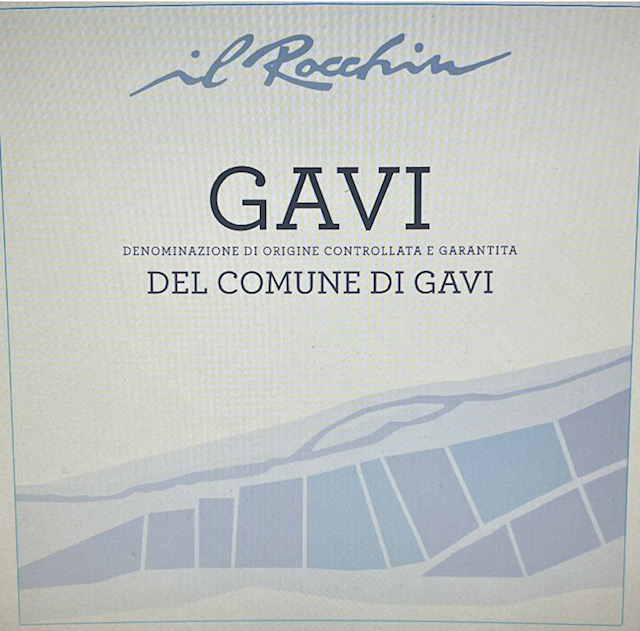 il Rocchin

GAVI

DENOMINAZIONE DI ORIGINE CONTROLLATA E GARANTITA

DEL COMUNE DI GAVI